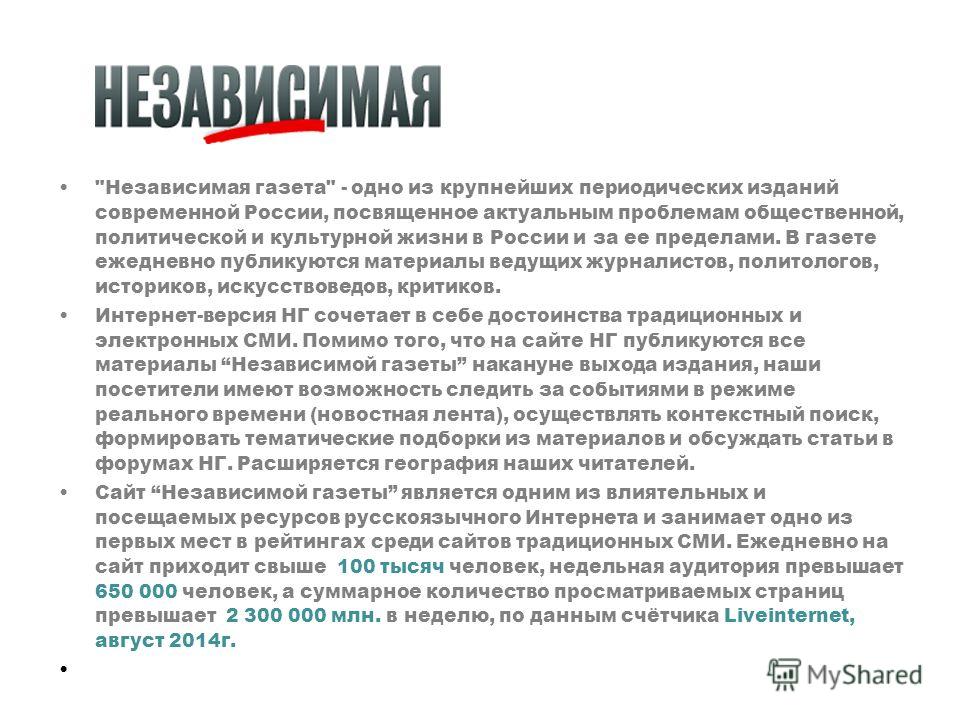 НЕЗАВИСИМАЯ

• "Независимая газета" - одно из крупнейших периодических изданий современной России, посвященное актуальным проблемам общественной, политической и культурной жизни в России и за ее пределами. В газете ежедневно публикуются материалы ведущих журналистов, политологов, историков, искусствоведов, критиков.

• Интернет-версия НГ сочетает в себе достоинства традиционных и электронных СМИ. Помимо того, что на сайте НГ публикуются все материалы “Независимой газеты” накануне выхода издания, наши посетители имеют возможность следить за событиями в режиме реального времени (новостная лента), осуществлять контекстный поиск, формировать тематические подборки из материалов и обсуждать статьи в форумах НГ. Расширяется география наших читателей.

• Сайт “Независимой газеты” является одним из влиятельных и посещаемых ресурсов русскоязычного Интернета и занимает одно из первых мест в рейтингах среди сайтов традиционных СМИ. Ежедневно на сайт приходит свыше 100 тысяч человек, недельная аудитория превышает 650 000 человек, а суммарное количество просматриваемых страниц превышает 2 300 000 млн. в неделю, по данным счётчика Liveinternet, август 2014г.

•

MyShared